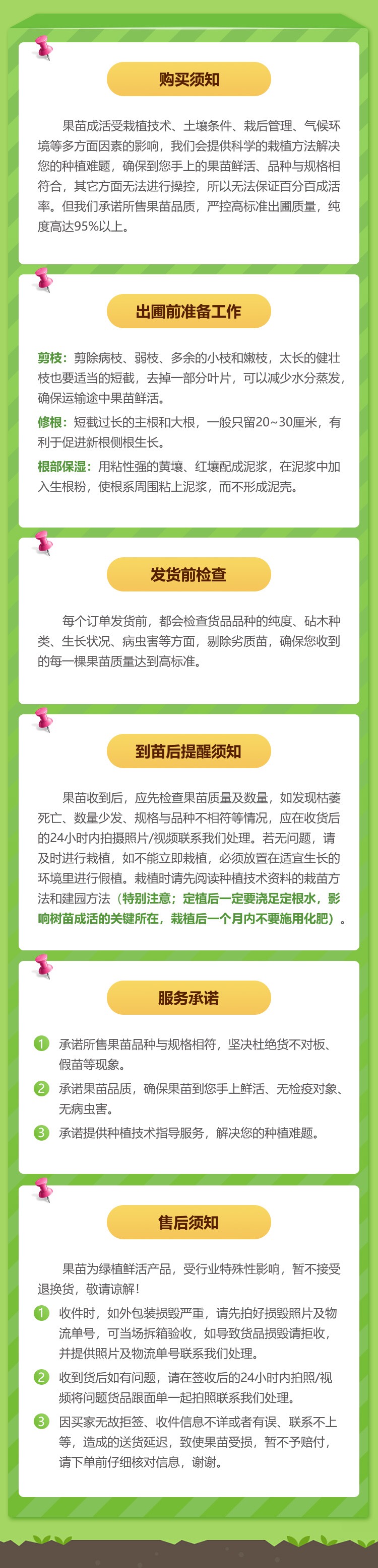 购买须知

果苗成活受栽植技术、土壤条件、栽后管理、气候环境等多方面因素的影响，我们会提供科学的栽植方法解决您的种植难题，确保到您手上的果苗鲜活、品种与规格相符合，其它方面无法进行操控，所以无法保证百分百成活率。但我们承诺所售果苗品质，严控高标准出圃质量，纯度高达95%以上。

出圃前准备工作

剪枝：剪除病枝、弱枝、多余的小枝和嫩枝，太长的健壮枝也要适当的短截，去掉一部分叶片，可以减少水分蒸发，确保运输途中果苗鲜活。

修根：短截过长的主根和大根，一般只留20~30厘米，有利于促进新根侧根生长。

根部保湿：用粘性强的黄壤、红壤配成泥浆，在泥浆中加入生根粉，使根系周围粘上泥浆，而不形成泥壳。

发货前检查

每个订单发货前，都会检查货品品种的纯度、砧木种类、生长状况、病虫害等方面，剔除劣质苗，确保您收到的每一棵果苗质量达到高标准。

到苗后提醒须知

果苗收到后，应先检查果苗质量及数量，如发现枯萎死亡、数量少发、规格与品种不相符等情况，应在收货后的24小时内拍摄照片/视频联系我们处理。若无问题，请及时进行栽植，如不能立即栽植，必须放置在适宜生长的环境里进行假植。栽植时请先阅读种植技术资料的栽苗方法和建园方法（特别注意；定植后一定要浇足定根水，影响树苗成活的关键所在，栽植后一个月内不要施用化肥）。

服务承诺

1 承诺所售果苗品种与规格相符，坚决杜绝货不对板、假苗等现象。

2 承诺果苗品质，确保果苗到您手上鲜活、无检疫对象、无病虫害。

3 承诺提供种植技术指导服务，解决您的种植难题。

售后须知

果苗为绿植鲜活产品，受行业特殊性影响，暂不接受退换货，敬请谅解！

1 收件时，如外包装损毁严重，请先拍好损毁照片及物流单号，可当场拆箱验收，如导致货品损毁请拒收，并提供照片及物流单号联系我们处理。

2 收到货后如有问题，请在签收后的24小时内拍照/视频将问题货品跟面单一起拍照联系我们处理。

3 因买家无故拒签、收件信息不详或者有误、联系不上等，造成的送货延迟，致使果苗受损，暂不予赔付，请下单前仔细核对信息，谢谢。